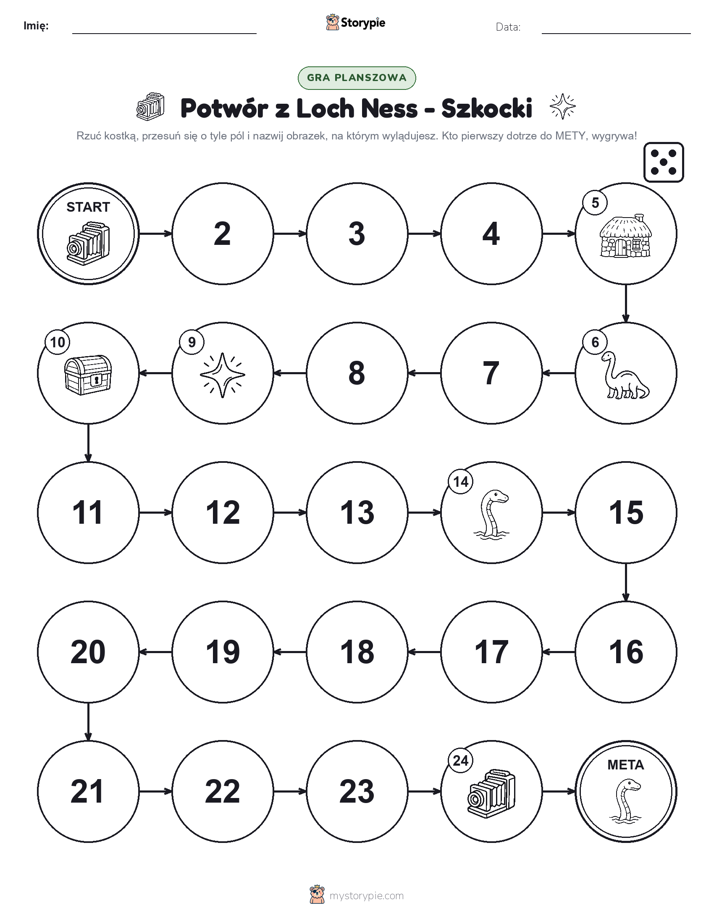 Imię: Storypie Data:

GRA PLANSZOWA

Potwór z Loch Ness - Szkocki

Rzuć kostką, przesuń się o tyle pól i nazwij obrazek, na którym wylądujesz. Kto pierwszy dotrze do METY, wygrywa!

START
2
3
4
5
6
7
8
9
10
11
12
13
14
15
16
17
18
19
20
21
22
23
24
META

mystorypie.com